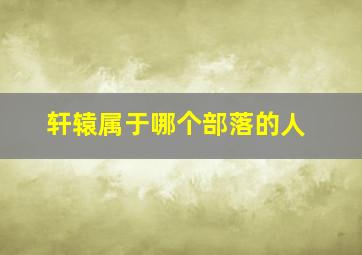 轩辕属于哪个部落的人